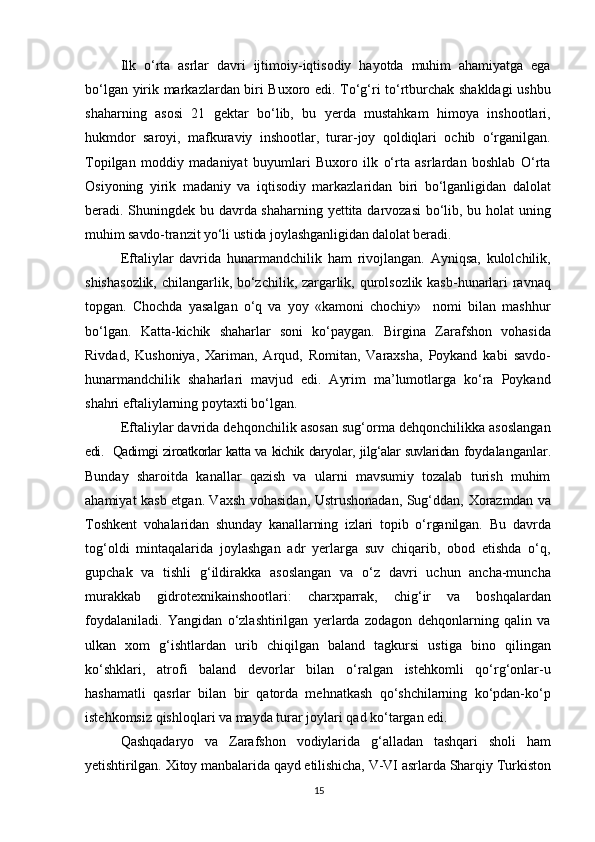 Ilk o‘rta asrlar davri ijtimoiy-iqtisodiy hayotda muhim ahamiyatga ega bo‘lgan yirik markazlardan biri Buxoro edi. To‘g‘ri to‘rtburchak shakldagi ushbu shaharning asosi 21 gektar bo‘lib, bu yerda mustahkam himoya inshootlari, hukmdor saroyi, mafkuraviy inshootlar, turar-joy qoldiqlari ochib o‘rganilgan. Topilgan moddiy madaniyat buyumlari Buxoro ilk o‘rta asrlardan boshlab O‘rta Osiyoning yirik madaniy va iqtisodiy markazlaridan biri bo‘lganligidan dalolat beradi. Shuningdek bu davrda shaharning yettita darvozasi bo‘lib, bu holat uning muhim savdo-tranzit yo‘li ustida joylashganligidan dalolat beradi.

Eftaliylar davrida hunarmandchilik ham rivojlangan. Ayniqsa, kulolchilik, shishasozlik, chilangarlik, bo‘zchilik, zargarlik, qurolsozlik kasb-hunarlari ravnaq topgan. Chochda yasalgan o‘q va yoy «kamoni chochiy» nomi bilan mashhur bo‘lgan. Katta-kichik shaharlar soni ko‘paygan. Birgina Zarafshon vohasida Rivdad, Kushoniya, Xariman, Arqud, Romitan, Varaxsha, Poykand kabi savdo-hunarmandchilik shaharlari mavjud edi. Ayrim ma’lumotlarga ko‘ra Poykand shahri eftaliylarning poytaxti bo‘lgan.

Eftaliylar davrida dehqonchilik asosan sug‘orma dehqonchilikka asoslangan edi. Qadimgi ziroatkorlar katta va kichik daryolar, jilg‘alar suvlaridan foydalanganlar. Bunday sharoitda kanallar qazish va ularni mavsumiy tozalab turish muhim ahamiyat kasb etgan. Vaxsh vohasidan, Ustrushonadan, Sug‘ddan, Xorazmdan va Toshkent vohalaridan shunday kanallarning izlari topib o‘rganilgan. Bu davrda tog‘oldi mintaqalarida joylashgan adr yerlarga suv chiqarib, obod etishda o‘q, gupchak va tishli g‘ildirakka asoslangan va o‘z davri uchun ancha-muncha murakkab gidrotexnikainshootlari: charxparrak, chig‘ir va boshqalardan foydalaniladi. Yangidan o‘zlashtirilgan yerlarda zodagon dehqonlarning qalin va ulkan xom g‘ishtlardan urib chiqilgan baland tagkursi ustiga bino qilingan ko‘shklari, atrofi baland devorlar bilan o‘ralgan istehkomli qo‘rg‘onlar-u hashamatli qasrlar bilan bir qatorda mehnatkash qo‘shchilarning ko‘pdan-ko‘p istehkomsiz qishloqlari va mayda turar joylari qad ko‘targan edi.

Qashqadaryo va Zarafshon vodiylarida g‘alladan tashqari sholi ham yetishtirilgan. Xitoy manbalarida qayd etilishicha, V-VI asrlarda Sharqiy Turkiston

15